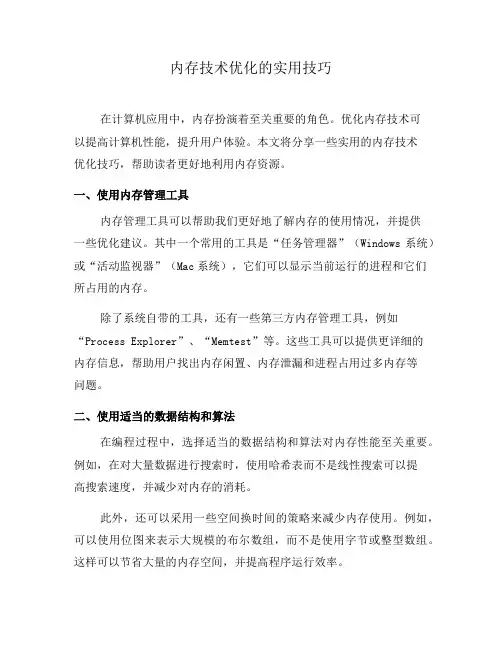 内存技术优化的实用技巧

在计算机应用中，内存扮演着至关重要的角色。优化内存技术可以提高计算机性能，提升用户体验。本文将分享一些实用的内存技术优化技巧，帮助读者更好地利用内存资源。

一、使用内存管理工具

内存管理工具可以帮助我们更好地了解内存的使用情况，并提供一些优化建议。其中一个常用的工具是“任务管理器”（Windows 系统）或“活动监视器”（Mac 系统），它们可以显示当前运行的进程和它们所占用的内存。

除了系统自带的工具，还有一些第三方内存管理工具，例如“Process Explorer”、“Memtest”等。这些工具可以提供更详细的内存信息，帮助用户找出内存闲置、内存泄漏和进程占用过多内存等问题。

二、使用适当的数据结构和算法

在编程过程中，选择适当的数据结构和算法对内存性能至关重要。例如，在对大量数据进行搜索时，使用哈希表而不是线性搜索可以提高搜索速度，并减少对内存的消耗。

此外，还可以采用一些空间换时间的策略来减少内存使用。例如，可以使用位图来表示大规模的布尔数组，而不是使用字节或整型数组。这样可以节省大量的内存空间，并提高程序运行效率。